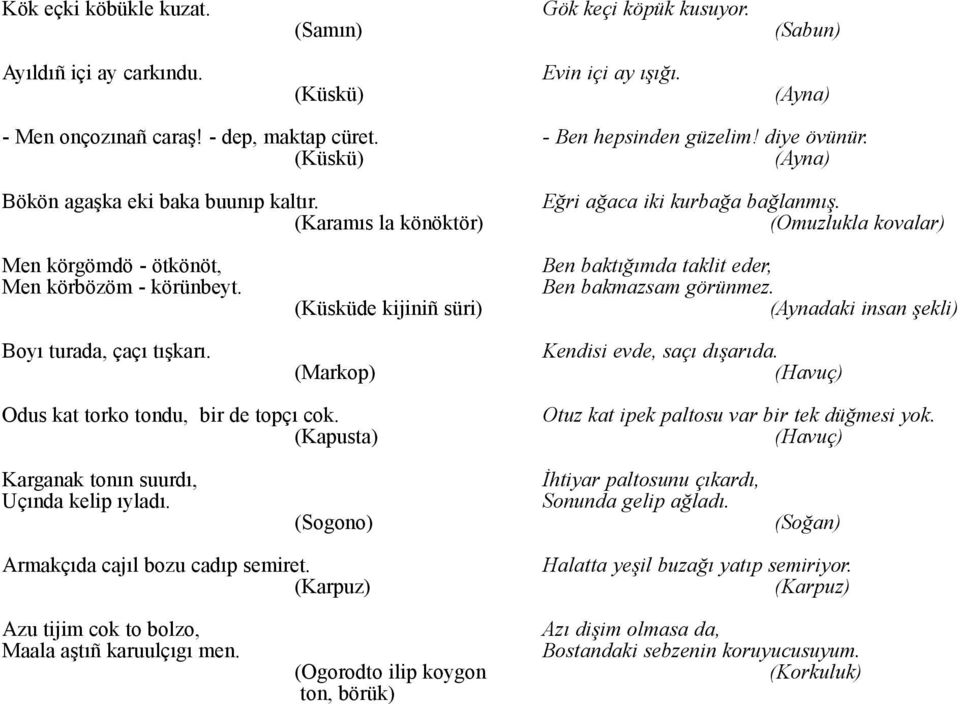 Kök eçki köbükle kuzat.
(Samın)

Ayıldıñ içi ay carkındu.
(Küskü)

- Men onçozınañ caraş! - dep, maktap cüret.
(Küskü)

Bökön agaşka eki baka buunıp kaltır.
(Karamıs la könöktör)

Men körgömdö - ötkönöt,
Men körbözöm - körünbeyt.
(Küsküde kijiniñ süri)

Boyı turada, çaçı tışkarı.
(Markop)

Odus kat torko tondu, bir de topçı cok.
(Kapusta)

Karganak tonın suurdı,
Uçında kelip ıyladı.
(Sogono)

Armakçıda cajıl bozu cadıp semiret.
(Karpuz)

Azu tijim cok to bolzo,
Maala aştıñ karuulçıgı men.
(Ogorodto ilip koygon ton, börük)

Gök keçi köpük kusuyor.
(Sabun)

Evin içi ay ışığı.
(Ayna)

- Ben hepsinden güzelim! diye övünür.
(Ayna)

Eğri ağaca iki kurbağa bağlanmış.
(Omuzlukla kovalar)

Ben baktığımda taklit eder,
Ben bakmazsam görünmez.
(Aynadaki insan şekli)

Kendisi evde, saçı dışarıda.
(Havuç)

Otuz kat ipek paltosu var bir tek düğmesi yok.
(Havuç)

İhtiyar paltosunu çıkardı,
Sonunda gelip ağladı.
(Soğan)

Halatta yeşil buzağı yatıp semiriyor.
(Karpuz)

Azı dişim olmasa da,
Bostandaki sebzenin koruyucusuyum.
(Korkuluk)